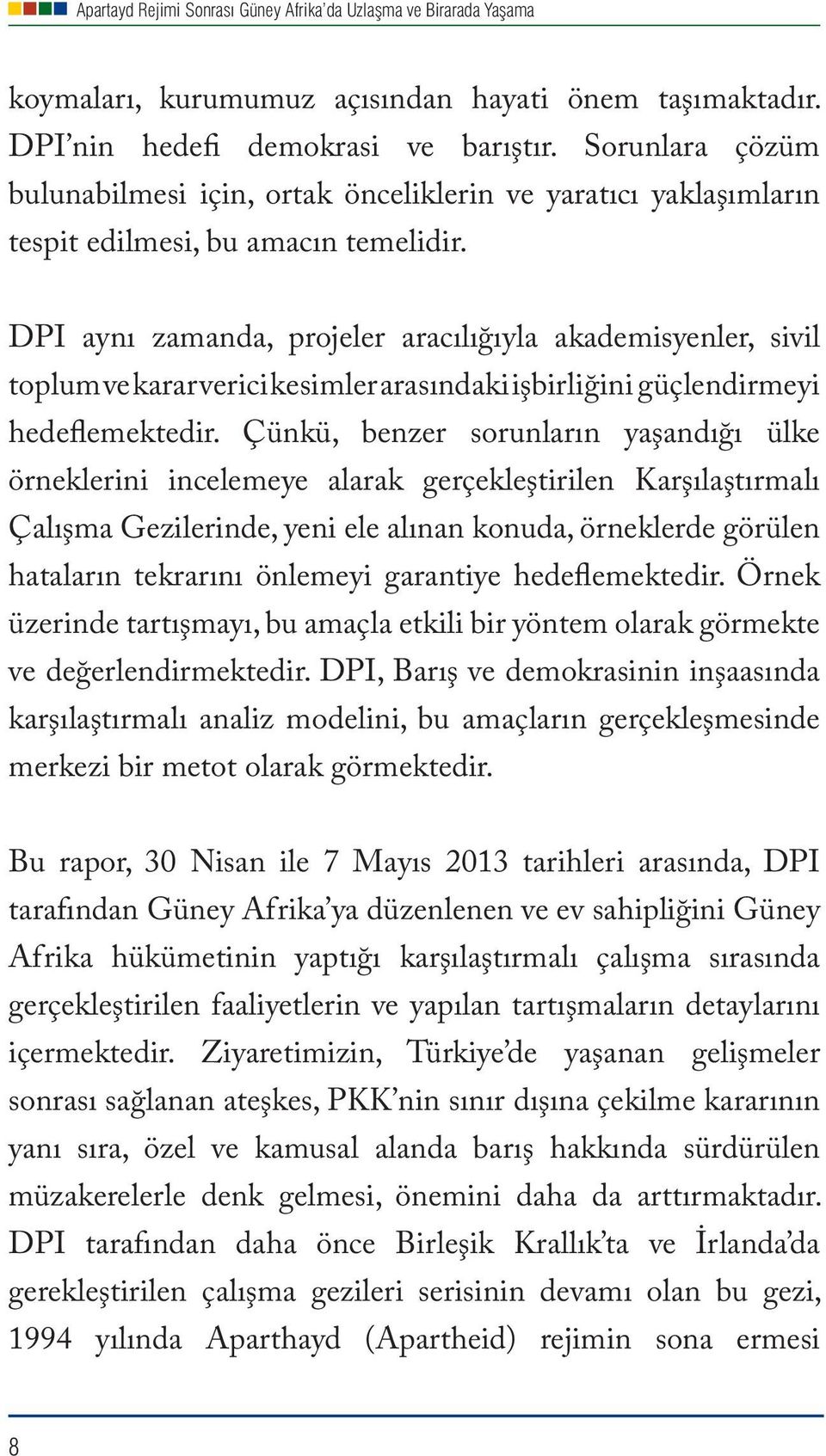 Apartayd Rejimi Sonrası Güney Afrika'da Uzlaşma ve Birarada Yaşama

koymaları, kurumumuz açısından hayati önem taşımaktadır. DPI'nin hedefi demokrasi ve barıştır. Sorunlara çözüm bulunabilmesi için, ortak önceliklerin ve yaratıcı yaklaşımların tespit edilmesi, bu amacın temelidir.

DPI aynı zamanda, projeler aracılığıyla akademisyenler, sivil toplum ve karar verici kesimler arasındaki işbirliğini güçlendirmeyi hedeflemektedir. Çünkü, benzer sorunların yaşandığı ülke örneklerini incelemeye alarak gerçekleştirilen Karşılaştırmalı Çalışma Gezilerinde, yeni ele alınan konuda, örneklerde görülen hataların tekrarını önlemeyi garantiye hedeflemektedir. Örnek üzerinde tartışmayı, bu amaçla etkili bir yöntem olarak görmekte ve değerlendirmektedir. DPI, Barış ve demokrasinin inşaasında karşılaştırmalı analiz modelini, bu amaçların gerçekleşmesinde merkezi bir metot olarak görmektedir.

Bu rapor, 30 Nisan ile 7 Mayıs 2013 tarihleri arasında, DPI tarafından Güney Afrika'ya düzenlenen ve ev sahipliğini Güney Afrika hükümetinin yaptığı karşılaştırmalı çalışma sırasında gerçekleştirilen faaliyetlerin ve yapılan tartışmaların detaylarını içermektedir. Ziyaretimizin, Türkiye'de yaşanan gelişmeler sonrası sağlanan ateşkes, PKK'nin sınır dışına çekilme kararının yanı sıra, özel ve kamusal alanda barış hakkında sürdürülen müzakerelerle denk gelmesi, önemini daha da arttırmaktadır. DPI tarafından daha önce Birleşik Krallık'ta ve İrlanda'da gerekleştirilen çalışma gezileri serisinin devamı olan bu gezi, 1994 yılında Aparthayd (Apartheid) rejimin sona ermesi

8